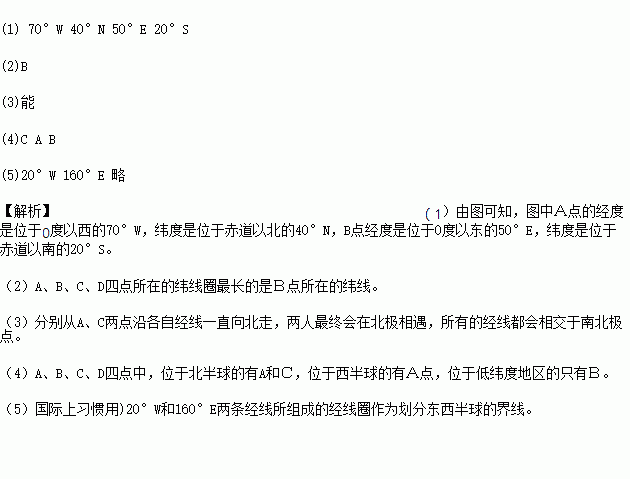 (1) 70° W 40° N 50° E 20° S

(2)B

(3)能

(4)C A B

(5)20° W 160° E 略

【解析】

(1)由图可知，图中A点的经度是位于0度以西的70° W，纬度是位于赤道以北的40° N，B点经度是位于0度以东的50° E，纬度是位于赤道以南的20° S。

（2）A、B、C、D四点所在的纬线圈最长的是B点所在的纬线。

（3）分别从A、C两点沿各自经线一直向北走，两人最终会在北极相遇，所有的经线都会相交于南北极点。

（4）A、B、C、D四点中，位于北半球的有A和C，位于西半球的有A点，位于低纬度地区的只有B。

（5）国际上习惯用)20° W和160° E两条经线所组成的经线圈作为划分东西半球的界线。